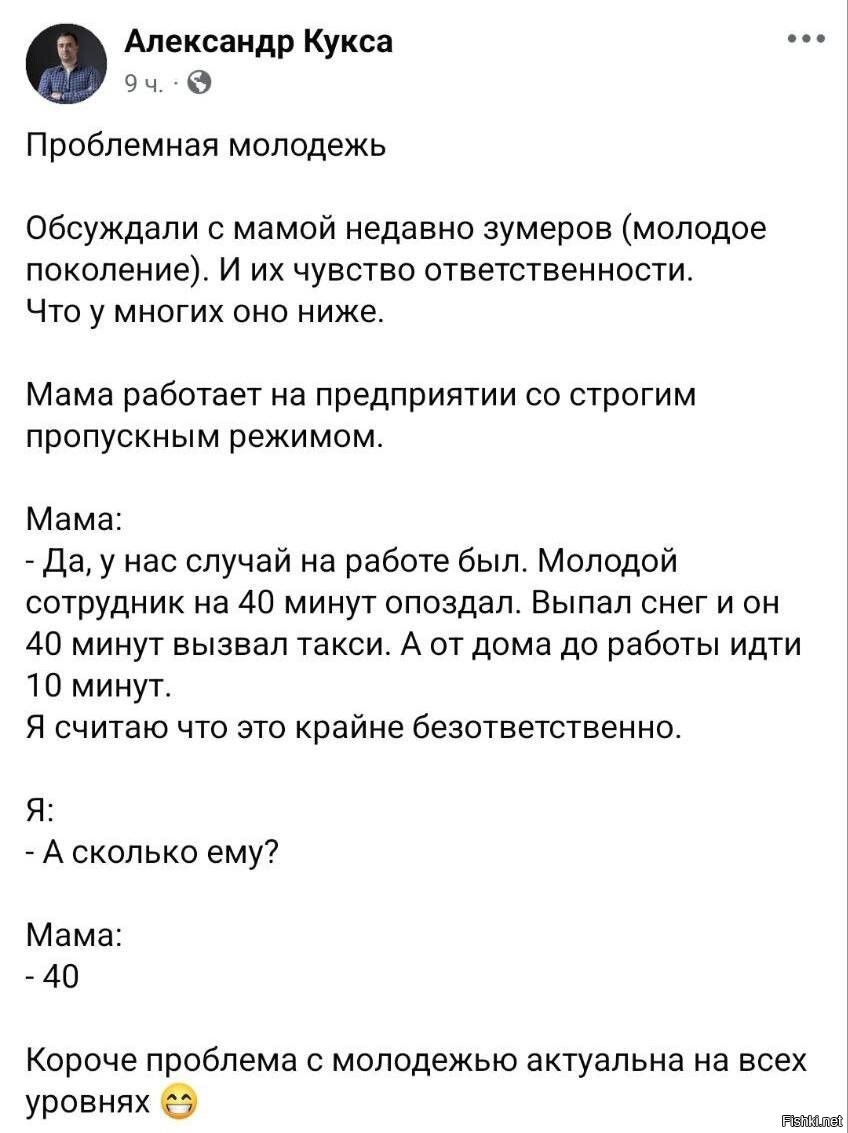 Александр Кукса
9 ч. ·

Проблемная молодежь

Обсуждали с мамой недавно зумеров (молодое поколение). И их чувство ответственности. Что у многих оно ниже.

Мама работает на предприятии со строгим пропускным режимом.

Мама:
- Да, у нас случай на работе был. Молодой сотрудник на 40 минут опоздал. Выпал снег и он 40 минут вызвал такси. А от дома до работы идти 10 минут.
Я считаю что это крайне безответственно.

Я:
- А сколько ему?

Мама:
- 40

Короче проблема с молодежью актуальна на всех уровнях 😁

Fishki.net